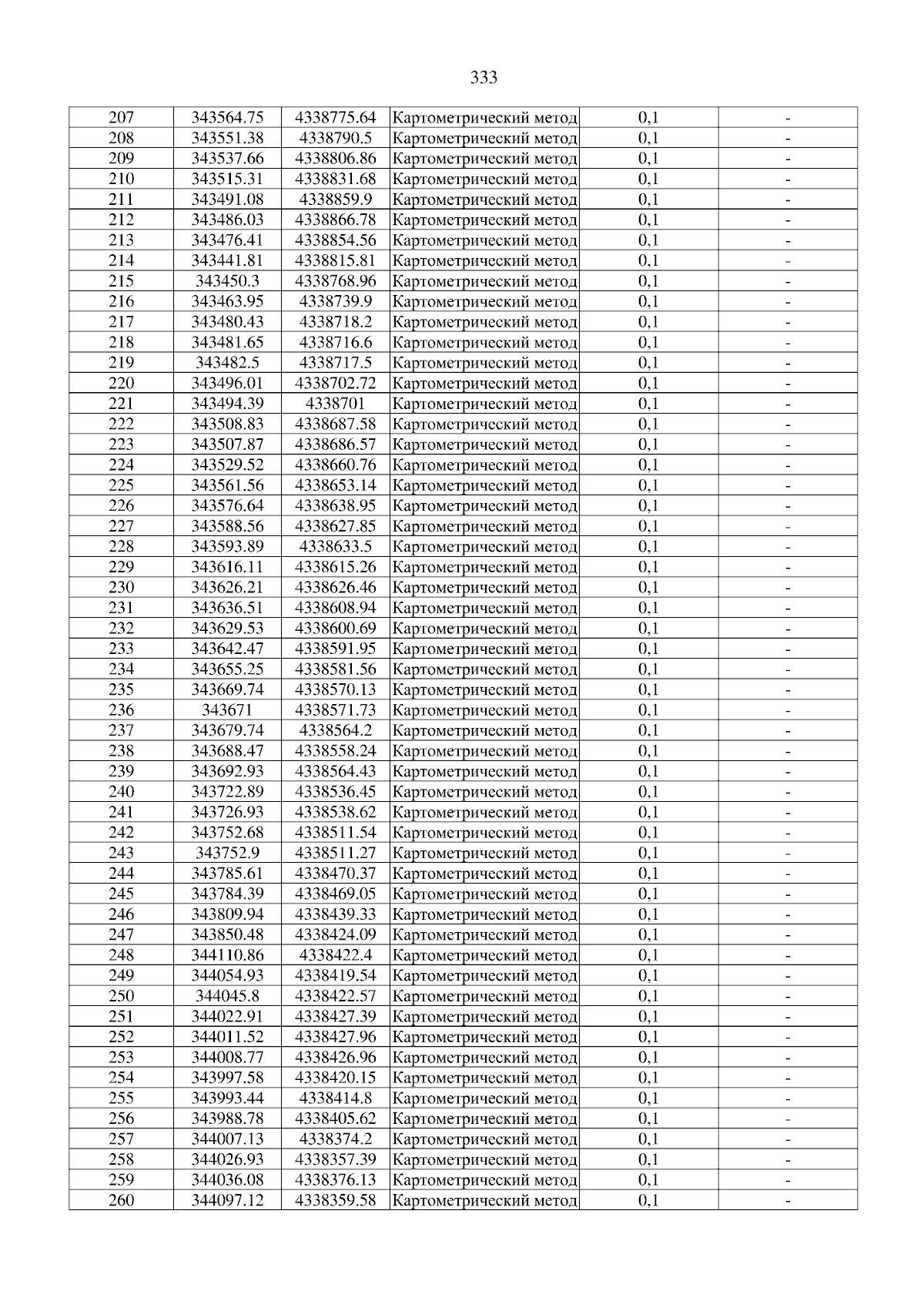 333

| 207 | 343564.75 | 4338775.64 | Картометрический метод | 0,1 | - |
|---|---|---|---|---|---|
| 208 | 343551.38 | 4338790.5 | Картометрический метод | 0,1 | - |
| 209 | 343537.66 | 4338806.86 | Картометрический метод | 0,1 | - |
| 210 | 343515.31 | 4338831.68 | Картометрический метод | 0,1 | - |
| 211 | 343491.08 | 4338859.9 | Картометрический метод | 0,1 | - |
| 212 | 343486.03 | 4338866.78 | Картометрический метод | 0,1 | - |
| 213 | 343476.41 | 4338854.56 | Картометрический метод | 0,1 | - |
| 214 | 343441.81 | 4338815.81 | Картометрический метод | 0,1 | - |
| 215 | 343450.3 | 4338768.96 | Картометрический метод | 0,1 | - |
| 216 | 343463.95 | 4338739.9 | Картометрический метод | 0,1 | - |
| 217 | 343480.43 | 4338718.2 | Картометрический метод | 0,1 | - |
| 218 | 343481.65 | 4338716.6 | Картометрический метод | 0,1 | - |
| 219 | 343482.5 | 4338717.5 | Картометрический метод | 0,1 | - |
| 220 | 343496.01 | 4338702.72 | Картометрический метод | 0,1 | - |
| 221 | 343494.39 | 4338701 | Картометрический метод | 0,1 | - |
| 222 | 343508.83 | 4338687.58 | Картометрический метод | 0,1 | - |
| 223 | 343507.87 | 4338686.57 | Картометрический метод | 0,1 | - |
| 224 | 343529.52 | 4338660.76 | Картометрический метод | 0,1 | - |
| 225 | 343561.56 | 4338653.14 | Картометрический метод | 0,1 | - |
| 226 | 343576.64 | 4338638.95 | Картометрический метод | 0,1 | - |
| 227 | 343588.56 | 4338627.85 | Картометрический метод | 0,1 | - |
| 228 | 343593.89 | 4338633.5 | Картометрический метод | 0,1 | - |
| 229 | 343616.11 | 4338615.26 | Картометрический метод | 0,1 | - |
| 230 | 343626.21 | 4338626.46 | Картометрический метод | 0,1 | - |
| 231 | 343636.51 | 4338608.94 | Картометрический метод | 0,1 | - |
| 232 | 343629.53 | 4338600.69 | Картометрический метод | 0,1 | - |
| 233 | 343642.47 | 4338591.95 | Картометрический метод | 0,1 | - |
| 234 | 343655.25 | 4338581.56 | Картометрический метод | 0,1 | - |
| 235 | 343669.74 | 4338570.13 | Картометрический метод | 0,1 | - |
| 236 | 343671 | 4338571.73 | Картометрический метод | 0,1 | - |
| 237 | 343679.74 | 4338564.2 | Картометрический метод | 0,1 | - |
| 238 | 343688.47 | 4338558.24 | Картометрический метод | 0,1 | - |
| 239 | 343692.93 | 4338564.43 | Картометрический метод | 0,1 | - |
| 240 | 343722.89 | 4338536.45 | Картометрический метод | 0,1 | - |
| 241 | 343726.93 | 4338538.62 | Картометрический метод | 0,1 | - |
| 242 | 343752.68 | 4338511.54 | Картометрический метод | 0,1 | - |
| 243 | 343752.9 | 4338511.27 | Картометрический метод | 0,1 | - |
| 244 | 343785.61 | 4338470.37 | Картометрический метод | 0,1 | - |
| 245 | 343784.39 | 4338469.05 | Картометрический метод | 0,1 | - |
| 246 | 343809.94 | 4338439.33 | Картометрический метод | 0,1 | - |
| 247 | 343850.48 | 4338424.09 | Картометрический метод | 0,1 | - |
| 248 | 344110.86 | 4338422.4 | Картометрический метод | 0,1 | - |
| 249 | 344054.93 | 4338419.54 | Картометрический метод | 0,1 | - |
| 250 | 344045.8 | 4338422.57 | Картометрический метод | 0,1 | - |
| 251 | 344022.91 | 4338427.39 | Картометрический метод | 0,1 | - |
| 252 | 344011.52 | 4338427.96 | Картометрический метод | 0,1 | - |
| 253 | 344008.77 | 4338426.96 | Картометрический метод | 0,1 | - |
| 254 | 343997.58 | 4338420.15 | Картометрический метод | 0,1 | - |
| 255 | 343993.44 | 4338414.8 | Картометрический метод | 0,1 | - |
| 256 | 343988.78 | 4338405.62 | Картометрический метод | 0,1 | - |
| 257 | 344007.13 | 4338374.2 | Картометрический метод | 0,1 | - |
| 258 | 344026.93 | 4338357.39 | Картометрический метод | 0,1 | - |
| 259 | 344036.08 | 4338376.13 | Картометрический метод | 0,1 | - |
| 260 | 344097.12 | 4338359.58 | Картометрический метод | 0,1 | - |